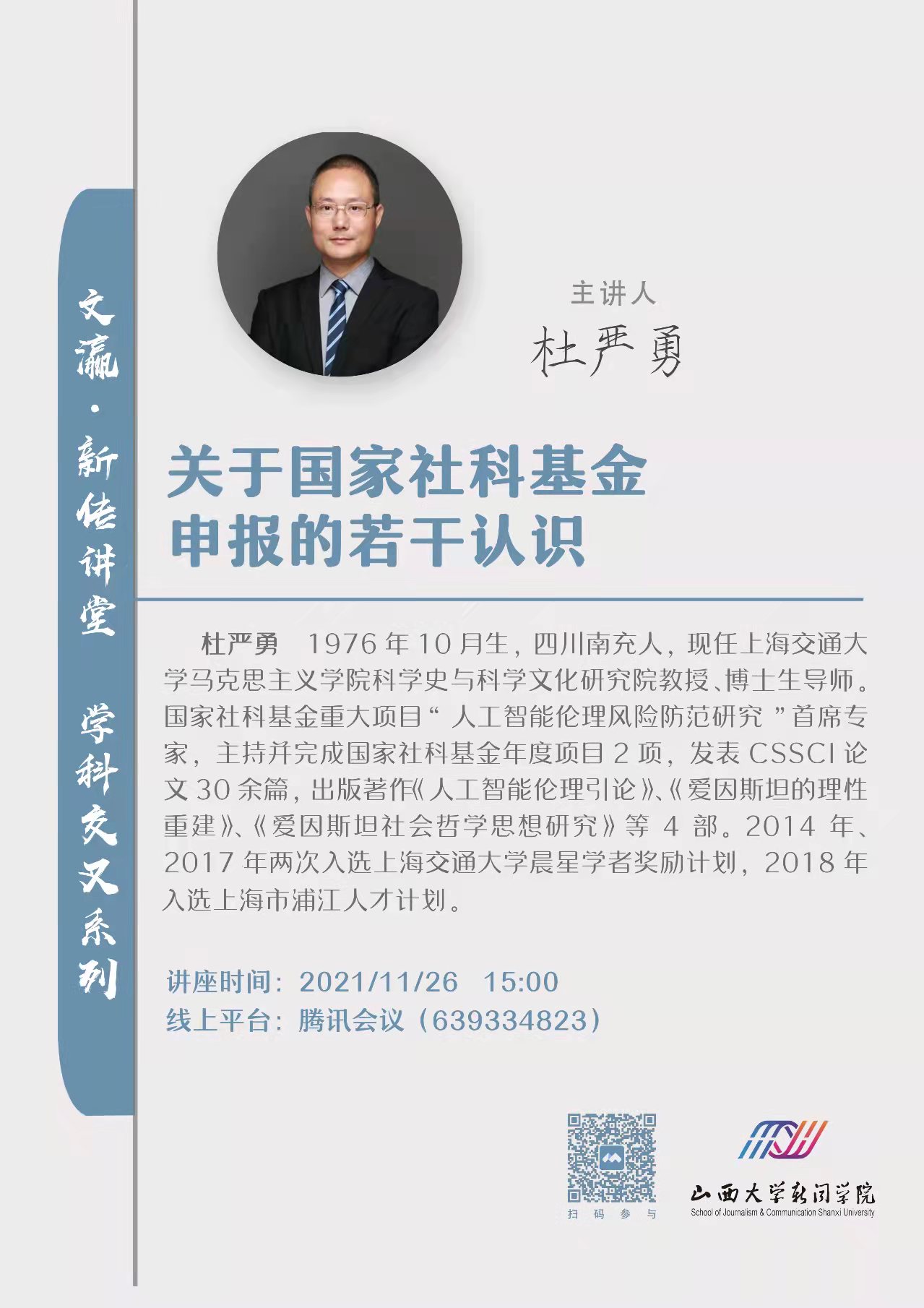 文瀛·新传讲堂 学科交叉系列

主讲人
杜严勇

关于国家社科基金申报的若干认识

杜严勇 1976年10月生，四川南充人，现任上海交通大学马克思主义学院科学史与科学文化研究院教授、博士生导师。国家社科基金重大项目“人工智能伦理风险防范研究”首席专家，主持并完成国家社科基金年度项目2项，发表CSSCI论文30余篇，出版著作《人工智能伦理引论》、《爱因斯坦的理性重建》、《爱因斯坦社会哲学思想研究》等4部。2014年、2017年两次入选上海交通大学晨星学者奖励计划，2018年入选上海市浦江人才计划。

讲座时间：2021/11/26 15:00
线上平台：腾讯会议（639334823）

扫码参与

山西大学新闻学院
School of Journalism & Communication Shanxi University